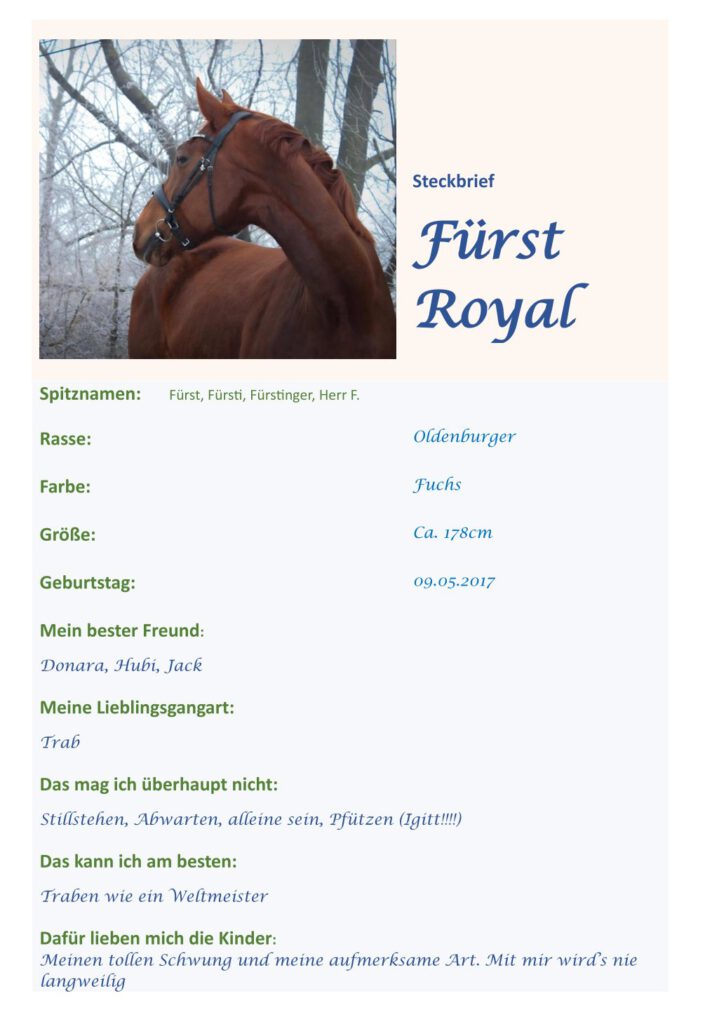 Steckbrief

Fürst Royal

Spitznamen: Fürst, Fürsti, Fürstinger, Herr F.

Rasse: Oldenburger

Farbe: Fuchs

Größe: Ca. 178cm

Geburtstag: 09.05.2017

Mein bester Freund:

Donara, Hubi, Jack

Meine Lieblingsgangart:

Trab

Das mag ich überhaupt nicht:

Stillstehen, Abwarten, alleine sein, Pfützen (Igitt!!!!)

Das kann ich am besten:

Traben wie ein Weltmeister

Dafür lieben mich die Kinder:

Meinen tollen Schwung und meine aufmerksame Art. Mit mir wird's nie langweilig